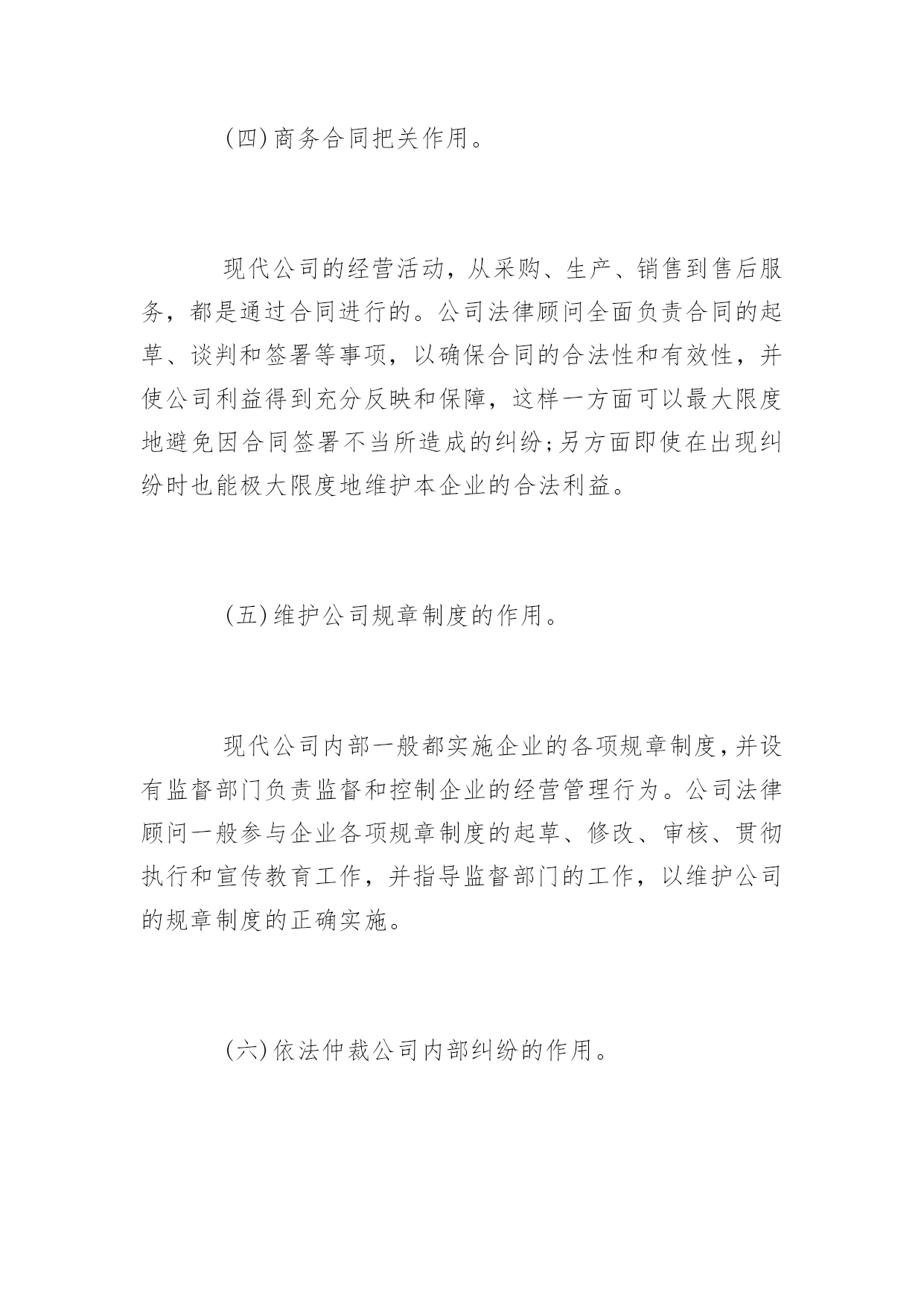 (四)商务合同把关作用。

现代公司的经营活动，从采购、生产、销售到售后服务，都是通过合同进行的。公司法律顾问全面负责合同的起草、谈判和签署等事项，以确保合同的合法性和有效性，并使公司利益得到充分反映和保障，这样一方面可以最大限度地避免因合同签署不当所造成的纠纷;另方面即使在出现纠纷时也能极大限度地维护本企业的合法利益。

(五)维护公司规章制度的作用。

现代公司内部一般都实施企业的各项规章制度,并设有监督部门负责监督和控制企业的经营管理行为。公司法律顾问一般参与企业各项规章制度的起草、修改、审核、贯彻执行和宣传教育工作，并指导监督部门的工作，以维护公司的规章制度的正确实施。

(六)依法仲裁公司内部纠纷的作用。